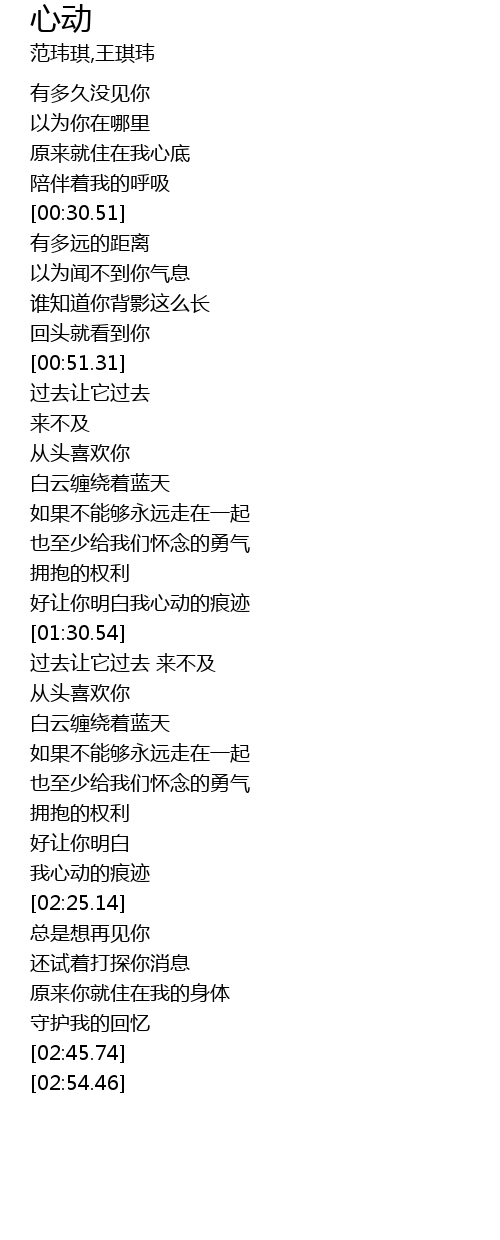 心动
范玮琪,王琪玮

有多久没见你
以为你在哪里
原来就住在我心底
陪伴着我的呼吸
[00:30.51]
有多远的距离
以为闻不到你气息
谁知道你背影这么长
回头就看到你
[00:51.31]
过去让它过去
来不及
从头喜欢你
白云缠绕着蓝天
如果不能够永远走在一起
也至少给我们怀念的勇气
拥抱的权利
好让你明白我心动的痕迹
[01:30.54]
过去让它过去 来不及
从头喜欢你
白云缠绕着蓝天
如果不能够永远走在一起
也至少给我们怀念的勇气
拥抱的权利
好让你明白
我心动的痕迹
[02:25.14]
总是想再见你
还试着打探你消息
原来你就住在我的身体
守护我的回忆
[02:45.74]
[02:54.46]